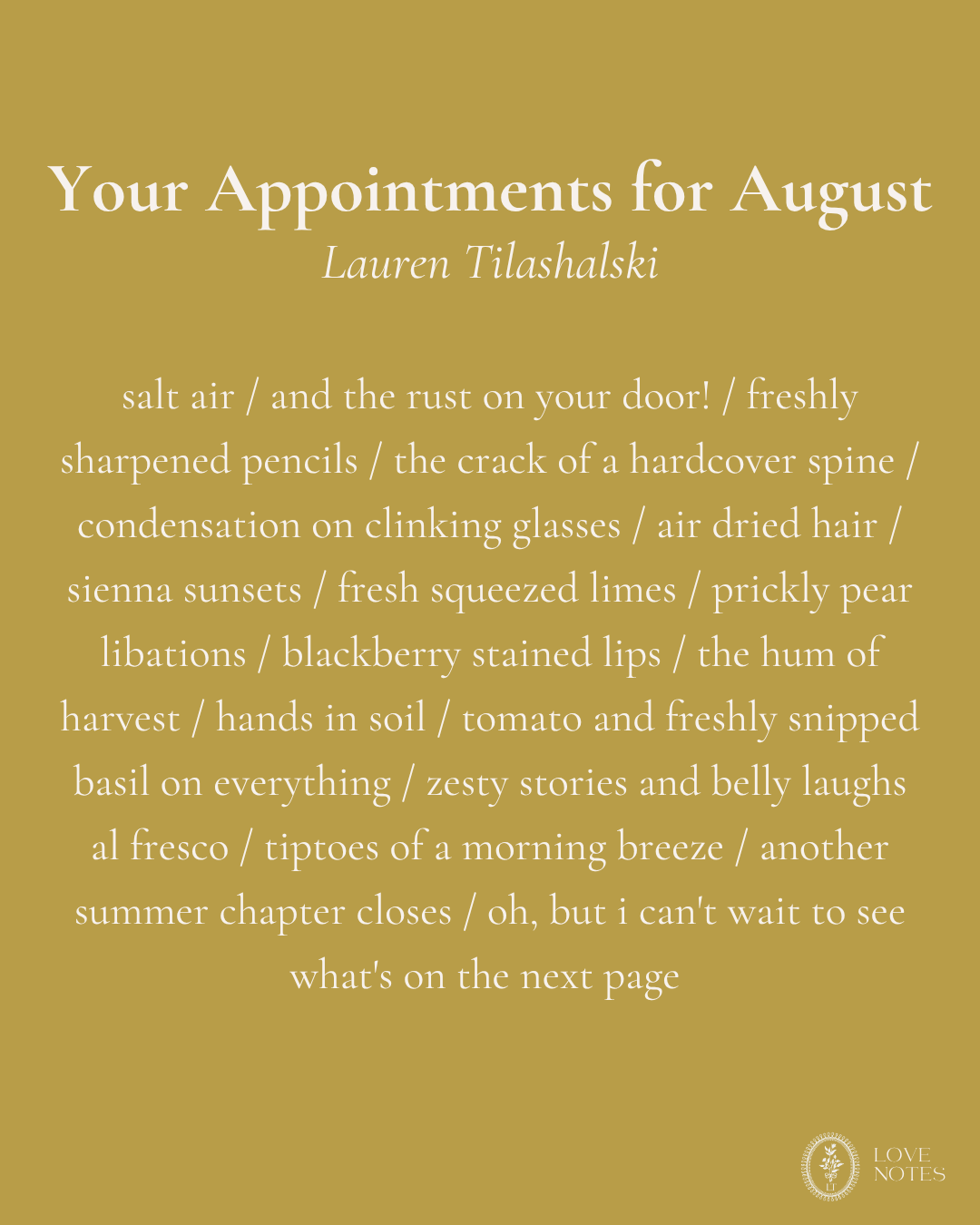 Your Appointments for August
Lauren Tilashalski

salt air / and the rust on your door! / freshly sharpened pencils / the crack of a hardcover spine / condensation on clinking glasses / air dried hair / sienna sunsets / fresh squeezed limes / prickly pear libations / blackberry stained lips / the hum of harvest / hands in soil / tomato and freshly snipped basil on everything / zesty stories and belly laughs al fresco / tiptoes of a morning breeze / another summer chapter closes / oh, but i can't wait to see what's on the next page

LOVE
NOTES